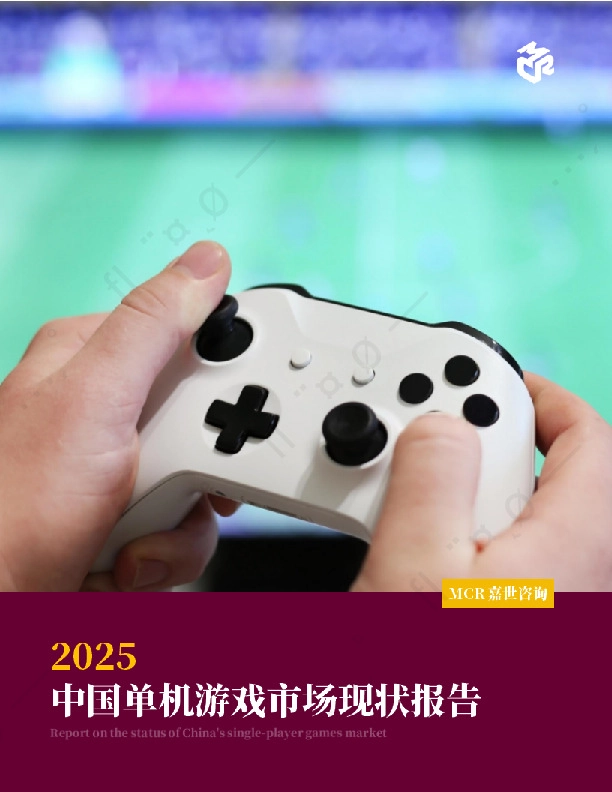 MCR 嘉世咨询

2025
中国单机游戏市场现状报告
Report on the status of China's single-player games market